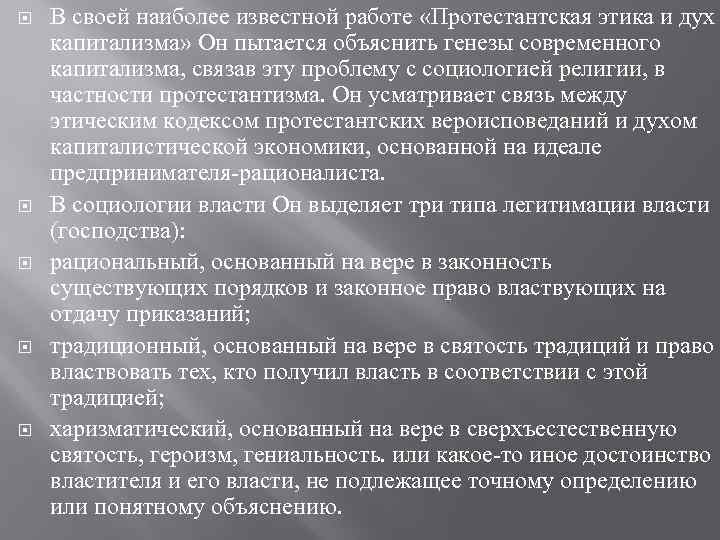 В своей наиболее известной работе «Протестантская этика и дух капитализма» Он пытается объяснить генезы современного капитализма, связав эту проблему с социологией религии, в частности протестантизма. Он усматривает связь между этическим кодексом протестантских вероисповеданий и духом капиталистической экономики, основанной на идеале предпринимателя-рационалиста.

В социологии власти Он выделяет три типа легитимации власти (господства):

рациональный, основанный на вере в законность существующих порядков и законное право властвующих на отдачу приказаний;

традиционный, основанный на вере в святость традиций и право властвовать тех, кто получил власть в соответствии с этой традицией;

харизматический, основанный на вере в сверхъестественную святость, героизм, гениальность. или какое-то иное достоинство властителя и его власти, не подлежащее точному определению или понятному объяснению.